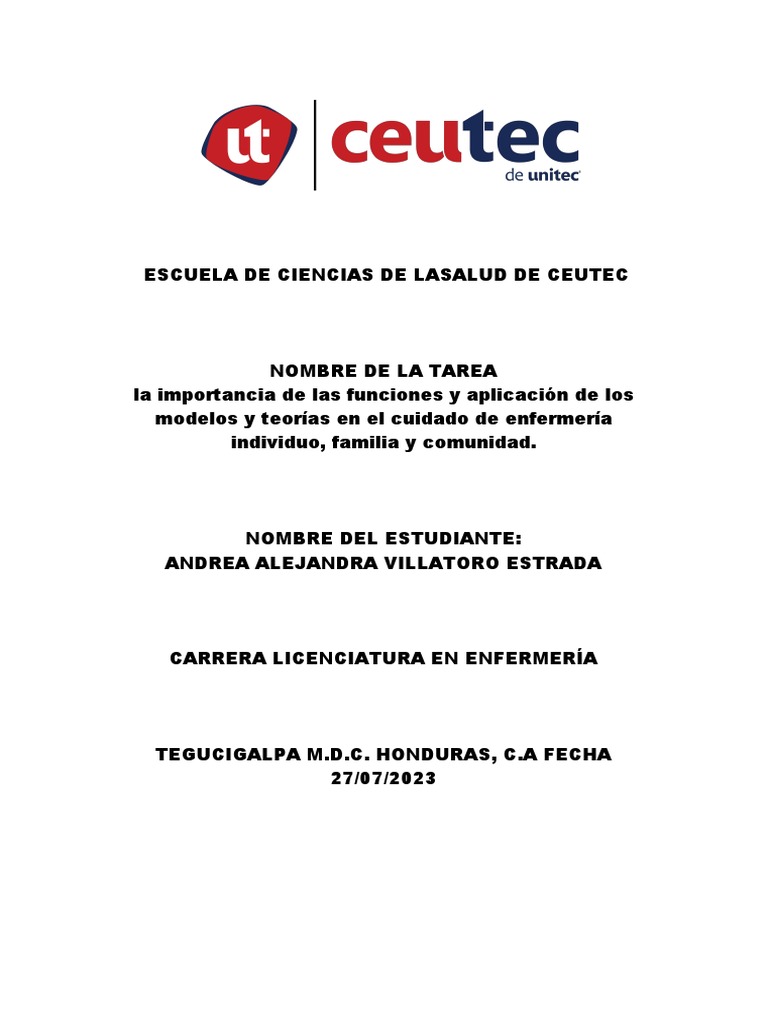 ut ceutec de unitec

ESCUELA DE CIENCIAS DE LASALUD DE CEUTEC

NOMBRE DE LA TAREA
la importancia de las funciones y aplicación de los modelos y teorías en el cuidado de enfermería individuo, familia y comunidad.

NOMBRE DEL ESTUDIANTE:
ANDREA ALEJANDRA VILLATORO ESTRADA

CARRERA LICENCIATURA EN ENFERMERÍA

TEGUCIGALPA M.D.C. HONDURAS, C.A FECHA
27/07/2023